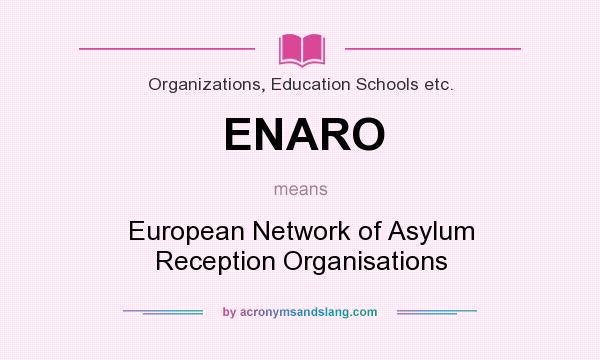 Organizations, Education Schools etc.

ENARO

means

European Network of Asylum Reception Organisations

by acronymsandslang.com